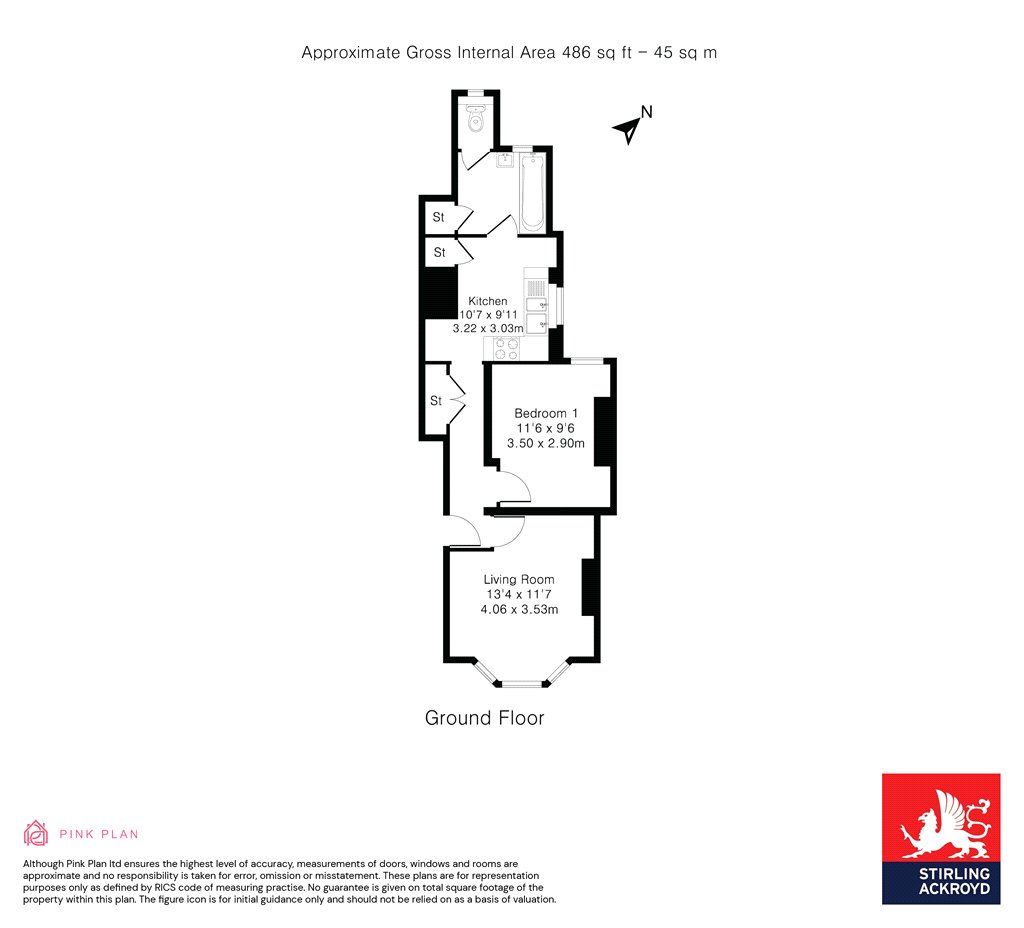 Approximate Gross Internal Area 486 sq ft – 45 sq m

N

St

St

Kitchen
10'7 x 9'11
3.22 x 3.03m

St

Bedroom 1
11'6 x 9'6
3.50 x 2.90m

Living Room
13'4 x 11'7
4.06 x 3.53m

Ground Floor

PINK PLAN

Although Pink Plan ltd ensures the highest level of accuracy, measurements of doors, windows and rooms are approximate and no responsibility is taken for error, omission or misstatement. These plans are for representation purposes only as defined by RICS code of measuring practise. No guarantee is given on total square footage of the property within this plan. The figure icon is for initial guidance only and should not be relied on as a basis of valuation.

STIRLING ACKROYD